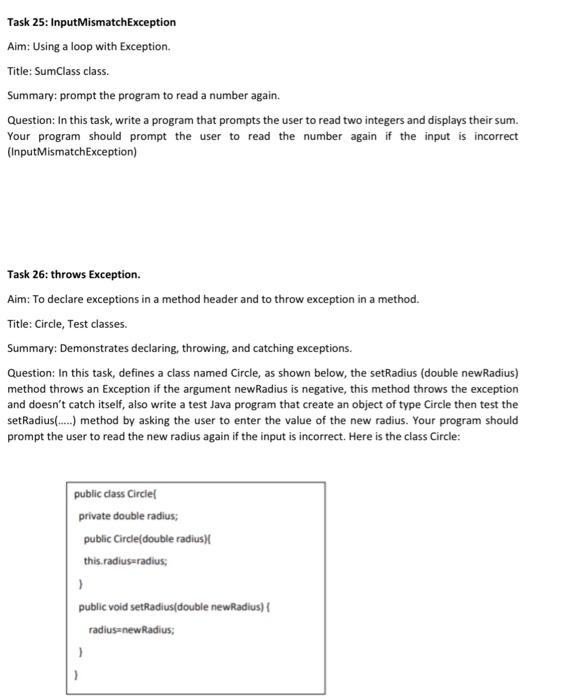 Task 25: InputMismatchException

Aim: Using a loop with Exception.

Title: SumClass class.

Summary: prompt the program to read a number again.

Question: In this task, write a program that prompts the user to read two integers and displays their sum. Your program should prompt the user to read the number again if the input is incorrect (InputMismatchException)

Task 26: throws Exception.

Aim: To declare exceptions in a method header and to throw exception in a method.

Title: Circle, Test classes.

Summary: Demonstrates declaring, throwing, and catching exceptions.

Question: In this task, defines a class named Circle, as shown below, the setRadius (double newRadius) method throws an Exception if the argument newRadius is negative, this method throws the exception and doesn't catch itself, also write a test Java program that create an object of type Circle then test the setRadius(.....) method by asking the user to enter the value of the new radius. Your program should prompt the user to read the new radius again if the input is incorrect. Here is the class Circle:

public class Circle{
private double radius;
public Circle(double radius){
this.radius=radius;
}
public void setRadius(double newRadius) {
radius=newRadius;
}
}